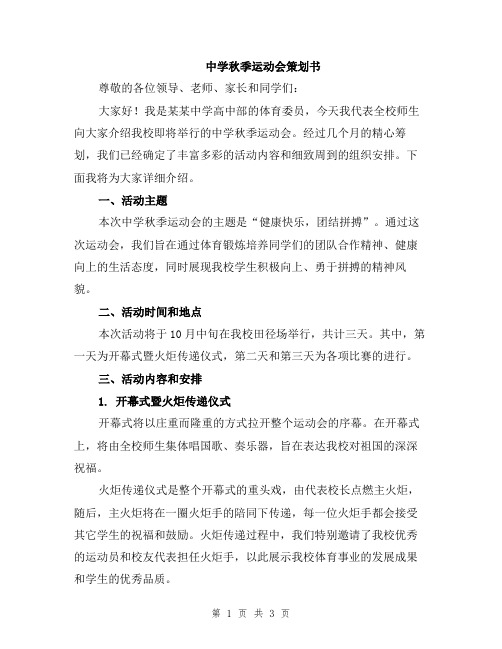 中学秋季运动会策划书

尊敬的各位领导、老师、家长和同学们：

大家好！我是某某中学高中部的体育委员，今天我代表全校师生向大家介绍我校即将举行的中学秋季运动会。经过几个月的精心筹划，我们已经确定了丰富多彩的活动内容和细致周到的组织安排。下面我将为大家详细介绍。

一、活动主题

本次中学秋季运动会的主题是“健康快乐，团结拼搏”。通过这次运动会，我们旨在通过体育锻炼培养同学们的团队合作精神、健康向上的生活态度，同时展现我校学生积极向上、勇于拼搏的精神风貌。

二、活动时间和地点

本次活动将于10月中旬在我校田径场举行，共计三天。其中，第一天为开幕式暨火炬传递仪式，第二天和第三天为各项比赛的进行。

三、活动内容和安排

1. 开幕式暨火炬传递仪式

开幕式将以庄重而隆重的方式拉开整个运动会的序幕。在开幕式上，将由全校师生集体唱国歌、奏乐器，旨在表达我校对祖国的深深祝福。

火炬传递仪式是整个开幕式的重头戏，由代表校长点燃主火炬，随后，主火炬将在一圈火炬手的陪同下传递，每一位火炬手都会接受其它学生的祝福和鼓励。火炬传递过程中，我们特别邀请了我校优秀的运动员和校友代表担任火炬手，以此展示我校体育事业的发展成果和学生的优秀品质。

第 1 页 共 3 页